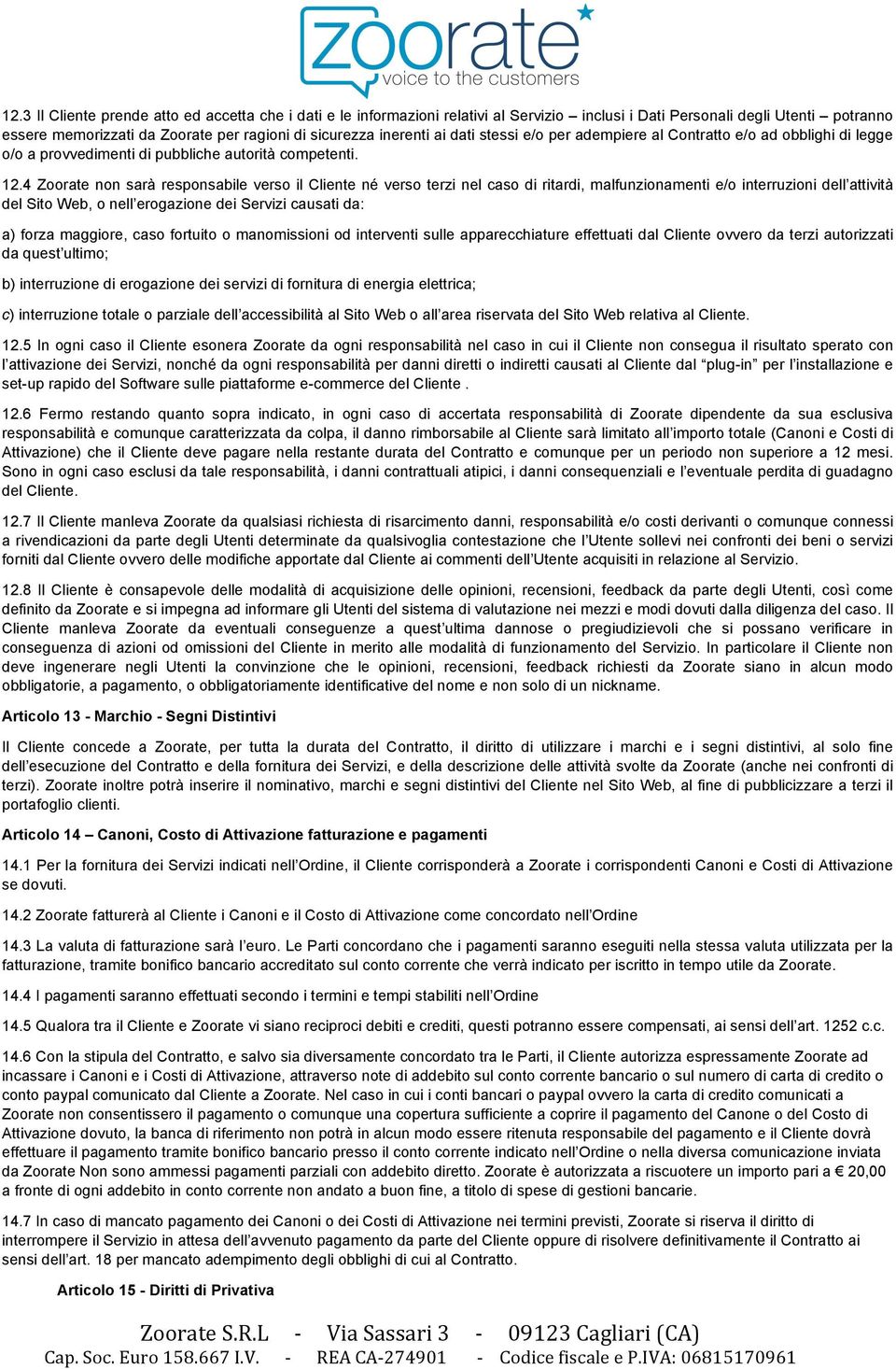 zoorate
voice to the customers

12.3 Il Cliente prende atto ed accetta che i dati e le informazioni relativi al Servizio – inclusi i Dati Personali degli Utenti – potranno essere memorizzati da Zoorate per ragioni di sicurezza inerenti ai dati stessi e/o per adempiere al Contratto e/o ad obblighi di legge o/o a provvedimenti di pubbliche autorità competenti.

12.4 Zoorate non sarà responsabile verso il Cliente né verso terzi nel caso di ritardi, malfunzionamenti e/o interruzioni dell’attività del Sito Web, o nell’erogazione dei Servizi causati da:

a) forza maggiore, caso fortuito o manomissioni od interventi sulle apparecchiature effettuati dal Cliente ovvero da terzi autorizzati da quest’ultimo;

b) interruzione di erogazione dei servizi di fornitura di energia elettrica;

c) interruzione totale o parziale dell’accessibilità al Sito Web o all’area riservata del Sito Web relativa al Cliente.

12.5 In ogni caso il Cliente esonera Zoorate da ogni responsabilità nel caso in cui il Cliente non consegua il risultato sperato con l’attivazione dei Servizi, nonché da ogni responsabilità per danni diretti o indiretti causati al Cliente dal “plug-in” per l’installazione e set-up rapido del Software sulle piattaforme e-commerce del Cliente .

12.6 Fermo restando quanto sopra indicato, in ogni caso di accertata responsabilità di Zoorate dipendente da sua esclusiva responsabilità e comunque caratterizzata da colpa, il danno rimborsabile al Cliente sarà limitato all’importo totale (Canoni e Costi di Attivazione) che il Cliente deve pagare nella restante durata del Contratto e comunque per un periodo non superiore a 12 mesi. Sono in ogni caso esclusi da tale responsabilità, i danni contrattuali atipici, i danni consequenziali e l’eventuale perdita di guadagno del Cliente.

12.7 Il Cliente manleva Zoorate da qualsiasi richiesta di risarcimento danni, responsabilità e/o costi derivanti o comunque connessi a rivendicazioni da parte degli Utenti determinate da qualsivoglia contestazione che l’Utente sollevi nei confronti dei beni o servizi forniti dal Cliente ovvero delle modifiche apportate dal Cliente ai commenti dell’Utente acquisiti in relazione al Servizio.

12.8 Il Cliente è consapevole delle modalità di acquisizione delle opinioni, recensioni, feedback da parte degli Utenti, così come definito da Zoorate e si impegna ad informare gli Utenti del sistema di valutazione nei mezzi e modi dovuti dalla diligenza del caso. Il Cliente manleva Zoorate da eventuali conseguenze a quest’ultima dannose o pregiudizievoli che si possano verificare in conseguenza di azioni od omissioni del Cliente in merito alle modalità di funzionamento del Servizio. In particolare il Cliente non deve ingenerare negli Utenti la convinzione che le opinioni, recensioni, feedback richiesti da Zoorate siano in alcun modo obbligatorie, a pagamento, o obbligatoriamente identificative del nome e non solo di un nickname.

Articolo 13 - Marchio - Segni Distintivi

Il Cliente concede a Zoorate, per tutta la durata del Contratto, il diritto di utilizzare i marchi e i segni distintivi, al solo fine dell’esecuzione del Contratto e della fornitura dei Servizi, e della descrizione delle attività svolte da Zoorate (anche nei confronti di terzi). Zoorate inoltre potrà inserire il nominativo, marchi e segni distintivi del Cliente nel Sito Web, al fine di pubblicizzare a terzi il portafoglio clienti.

Articolo 14 – Canoni, Costo di Attivazione fatturazione e pagamenti

14.1 Per la fornitura dei Servizi indicati nell’Ordine, il Cliente corrisponderà a Zoorate i corrispondenti Canoni e Costi di Attivazione se dovuti.

14.2 Zoorate fatturerà al Cliente i Canoni e il Costo di Attivazione come concordato nell’Ordine

14.3 La valuta di fatturazione sarà l’euro. Le Parti concordano che i pagamenti saranno eseguiti nella stessa valuta utilizzata per la fatturazione, tramite bonifico bancario accreditato sul conto corrente che verrà indicato per iscritto in tempo utile da Zoorate.

14.4 I pagamenti saranno effettuati secondo i termini e tempi stabiliti nell’Ordine

14.5 Qualora tra il Cliente e Zoorate vi siano reciproci debiti e crediti, questi potranno essere compensati, ai sensi dell’art. 1252 c.c.

14.6 Con la stipula del Contratto, e salvo sia diversamente concordato tra le Parti, il Cliente autorizza espressamente Zoorate ad incassare i Canoni e i Costi di Attivazione, attraverso note di addebito sul conto corrente bancario o sul numero di carta di credito o conto paypal comunicato dal Cliente a Zoorate. Nel caso in cui i conti bancari o paypal ovvero la carta di credito comunicati a Zoorate non consentissero il pagamento o comunque una copertura sufficiente a coprire il pagamento del Canone o del Costo di Attivazione dovuto, la banca di riferimento non potrà in alcun modo essere ritenuta responsabile del pagamento e il Cliente dovrà effettuare il pagamento tramite bonifico bancario presso il conto corrente indicato nell’Ordine o nella diversa comunicazione inviata da Zoorate Non sono ammessi pagamenti parziali con addebito diretto. Zoorate è autorizzata a riscuotere un importo pari a € 20,00 a fronte di ogni addebito in conto corrente non andato a buon fine, a titolo di spese di gestioni bancarie.

14.7 In caso di mancato pagamento dei Canoni o dei Costi di Attivazione nei termini previsti, Zoorate si riserva il diritto di interrompere il Servizio in attesa dell’avvenuto pagamento da parte del Cliente oppure di risolvere definitivamente il Contratto ai sensi dell’art. 18 per mancato adempimento degli obblighi di cui al Contratto.

Articolo 15 - Diritti di Privativa

Zoorate S.R.L - Via Sassari 3 - 09123 Cagliari (CA)
Cap. Soc. Euro 158.667 I.V. - REA CA-274901 - Codice fiscale e P.IVA: 06815170961